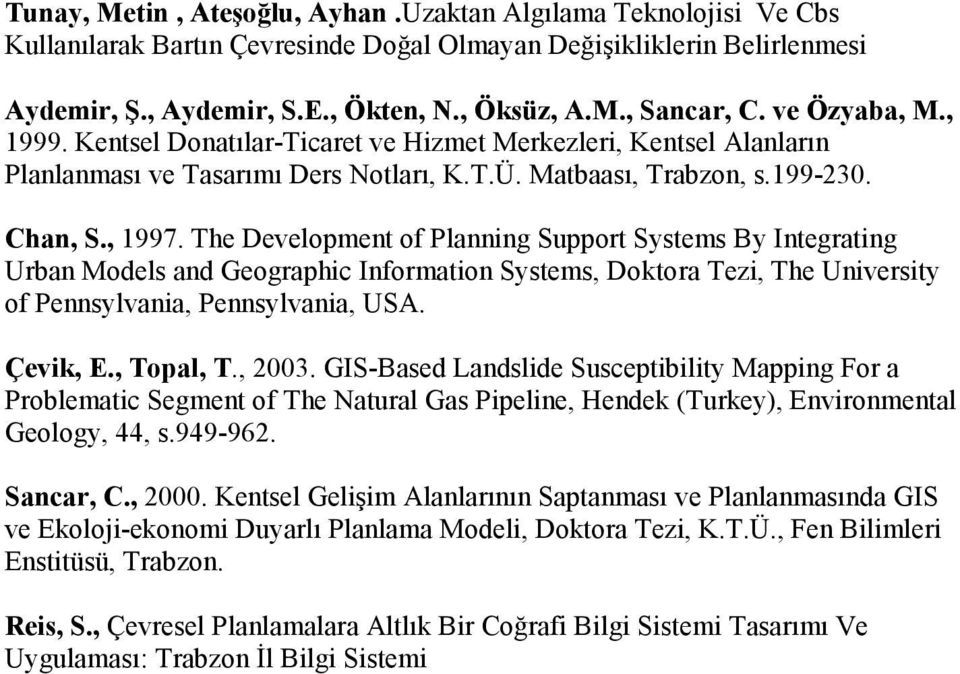 Tunay, Metin , Ateşoğlu, Ayhan .Uzaktan Algılama Teknolojisi Ve Cbs Kullanılarak Bartın Çevresinde Doğal Olmayan Değişikliklerin Belirlenmesi

Aydemir, Ş., Aydemir, S.E., Ökten, N., Öksüz, A.M., Sancar, C. ve Özyaba, M., 1999. Kentsel Donatılar-Ticaret ve Hizmet Merkezleri, Kentsel Alanların Planlanması ve Tasarımı Ders Notları, K.T.Ü. Matbaası, Trabzon, s.199-230.

Chan, S., 1997. The Development of Planning Support Systems By Integrating Urban Models and Geographic Information Systems, Doktora Tezi, The University of Pennsylvania, Pennsylvania, USA.

Çevik, E., Topal, T., 2003. GIS-Based Landslide Susceptibility Mapping For a Problematic Segment of The Natural Gas Pipeline, Hendek (Turkey), Environmental Geology, 44, s.949-962.

Sancar, C., 2000. Kentsel Gelişim Alanlarının Saptanması ve Planlanmasında GIS ve Ekoloji-ekonomi Duyarlı Planlama Modeli, Doktora Tezi, K.T.Ü., Fen Bilimleri Enstitüsü, Trabzon.

Reis, S., Çevresel Planlamalara Altlık Bir Coğrafi Bilgi Sistemi Tasarımı Ve Uygulaması: Trabzon İl Bilgi Sistemi